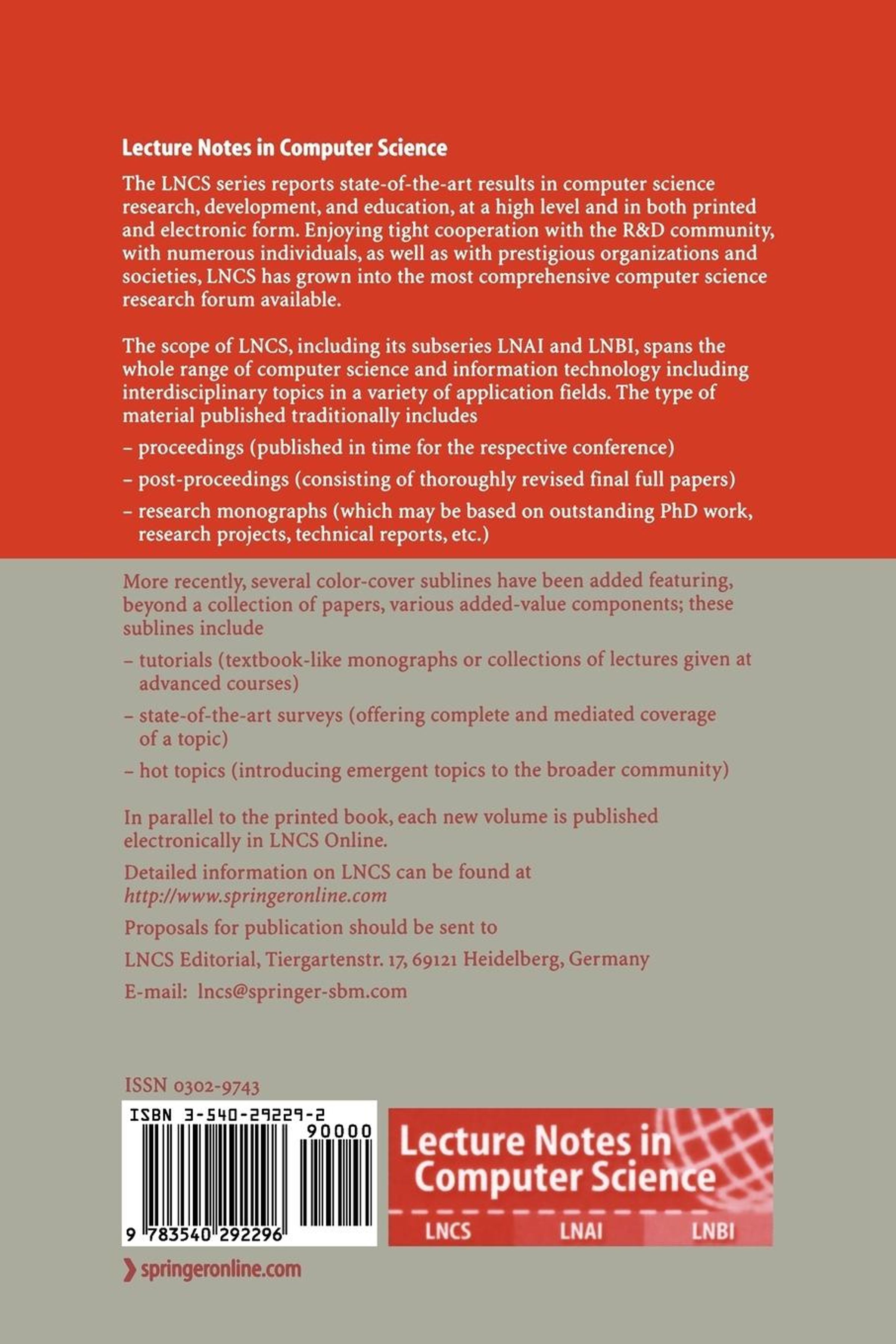 Lecture Notes in Computer Science

The LNCS series reports state-of-the-art results in computer science research, development, and education, at a high level and in both printed and electronic form. Enjoying tight cooperation with the R&D community, with numerous individuals, as well as with prestigious organizations and societies, LNCS has grown into the most comprehensive computer science research forum available.

The scope of LNCS, including its subseries LNAI and LNBI, spans the whole range of computer science and information technology including interdisciplinary topics in a variety of application fields. The type of material published traditionally includes

– proceedings (published in time for the respective conference)

– post-proceedings (consisting of thoroughly revised final full papers)

– research monographs (which may be based on outstanding PhD work, research projects, technical reports, etc.)

More recently, several color-cover sublines have been added featuring, beyond a collection of papers, various added-value components; these sublines include

– tutorials (textbook-like monographs or collections of lectures given at advanced courses)

– state-of-the-art surveys (offering complete and mediated coverage of a topic)

– hot topics (introducing emergent topics to the broader community)

In parallel to the printed book, each new volume is published electronically in LNCS Online.

Detailed information on LNCS can be found at
http://www.springeronline.com

Proposals for publication should be sent to

LNCS Editorial, Tiergartenstr. 17, 69121 Heidelberg, Germany

E-mail: lncs@springer-sbm.com

ISSN 0302-9743

ISBN 3-540-29229-2

90000

9 783540 292296

Lecture Notes in Computer Science

LNCS LNAI LNBI

springeronline.com